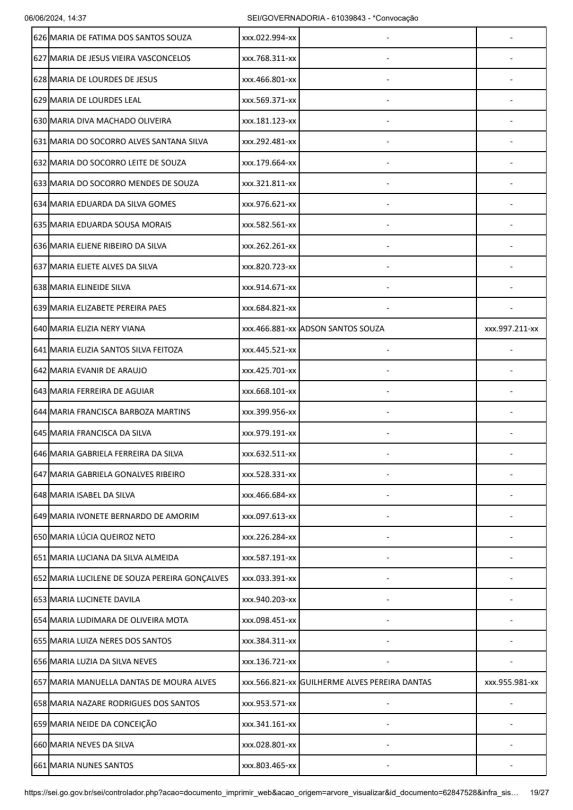 06/06/2024, 14:37 SEI/GOVERNADORIA - 61039843 - *Convocação

| 626 | MARIA DE FATIMA DOS SANTOS SOUZA | xxx.022.994-xx | - | - |
|---|---|---|---|---|
| 627 | MARIA DE JESUS VIEIRA VASCONCELOS | xxx.768.311-xx | - | - |
| 628 | MARIA DE LOURDES DE JESUS | xxx.466.801-xx | - | - |
| 629 | MARIA DE LOURDES LEAL | xxx.569.371-xx | - | - |
| 630 | MARIA DIVA MACHADO OLIVEIRA | xxx.181.123-xx | - | - |
| 631 | MARIA DO SOCORRO ALVES SANTANA SILVA | xxx.292.481-xx | - | - |
| 632 | MARIA DO SOCORRO LEITE DE SOUZA | xxx.179.664-xx | - | - |
| 633 | MARIA DO SOCORRO MENDES DE SOUZA | xxx.321.811-xx | - | - |
| 634 | MARIA EDUARDA DA SILVA GOMES | xxx.976.621-xx | - | - |
| 635 | MARIA EDUARDA SOUSA MORAIS | xxx.582.561-xx | - | - |
| 636 | MARIA ELIENE RIBEIRO DA SILVA | xxx.262.261-xx | - | - |
| 637 | MARIA ELIETE ALVES DA SILVA | xxx.820.723-xx | - | - |
| 638 | MARIA ELINEIDE SILVA | xxx.914.671-xx | - | - |
| 639 | MARIA ELIZABETE PEREIRA PAES | xxx.684.821-xx | - | - |
| 640 | MARIA ELIZIA NERY VIANA | xxx.466.881-xx | ADSON SANTOS SOUZA | xxx.997.211-xx |
| 641 | MARIA ELIZIA SANTOS SILVA FEITOZA | xxx.445.521-xx | - | - |
| 642 | MARIA EVANIR DE ARAUJO | xxx.425.701-xx | - | - |
| 643 | MARIA FERREIRA DE AGUIAR | xxx.668.101-xx | - | - |
| 644 | MARIA FRANCISCA BARBOZA MARTINS | xxx.399.956-xx | - | - |
| 645 | MARIA FRANCISCA DA SILVA | xxx.979.191-xx | - | - |
| 646 | MARIA GABRIELA FERREIRA DA SILVA | xxx.632.511-xx | - | - |
| 647 | MARIA GABRIELA GONALVES RIBEIRO | xxx.528.331-xx | - | - |
| 648 | MARIA ISABEL DA SILVA | xxx.466.684-xx | - | - |
| 649 | MARIA IVONETE BERNARDO DE AMORIM | xxx.097.613-xx | - | - |
| 650 | MARIA LÚCIA QUEIROZ NETO | xxx.226.284-xx | - | - |
| 651 | MARIA LUCIANA DA SILVA ALMEIDA | xxx.587.191-xx | - | - |
| 652 | MARIA LUCILENE DE SOUZA PEREIRA GONÇALVES | xxx.033.391-xx | - | - |
| 653 | MARIA LUCINETE DAVILA | xxx.940.203-xx | - | - |
| 654 | MARIA LUDIMARA DE OLIVEIRA MOTA | xxx.098.451-xx | - | - |
| 655 | MARIA LUIZA NERES DOS SANTOS | xxx.384.311-xx | - | - |
| 656 | MARIA LUZIA DA SILVA NEVES | xxx.136.721-xx | - | - |
| 657 | MARIA MANUELLA DANTAS DE MOURA ALVES | xxx.566.821-xx | GUILHERME ALVES PEREIRA DANTAS | xxx.955.981-xx |
| 658 | MARIA NAZARE RODRIGUES DOS SANTOS | xxx.953.571-xx | - | - |
| 659 | MARIA NEIDE DA CONCEIÇÃO | xxx.341.161-xx | - | - |
| 660 | MARIA NEVES DA SILVA | xxx.028.801-xx | - | - |
| 661 | MARIA NUNES SANTOS | xxx.803.465-xx | - | - |

https://sei.go.gov.br/sei/controlador.php?acao=documento_imprimir_web&acao_origem=arvore_visualizar&id_documento=62847528&infra_sis... 19/27